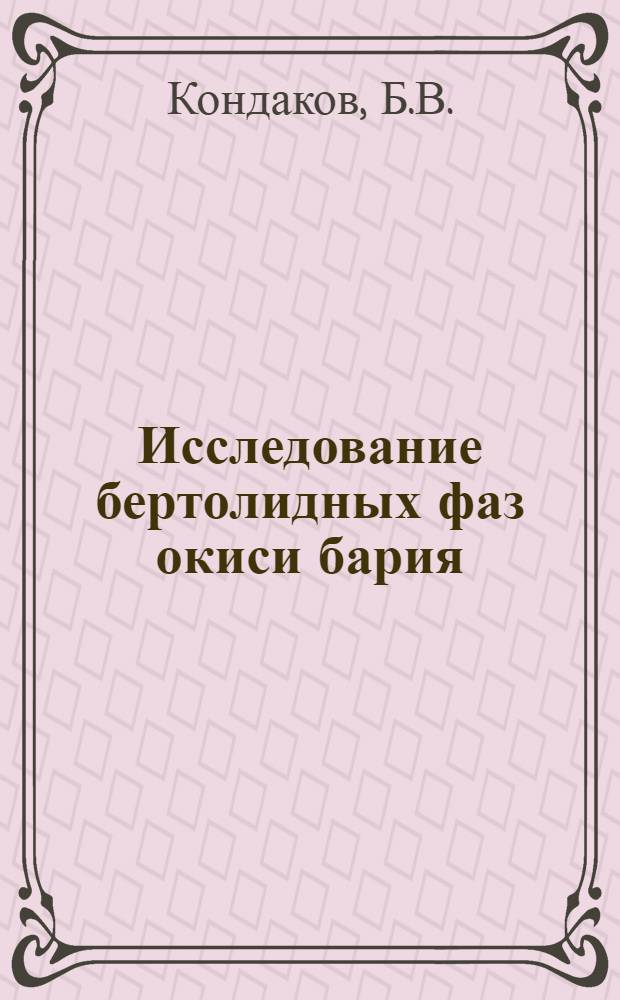 Кондаков, Б.В.

Исследование бертолидных фаз окиси бария